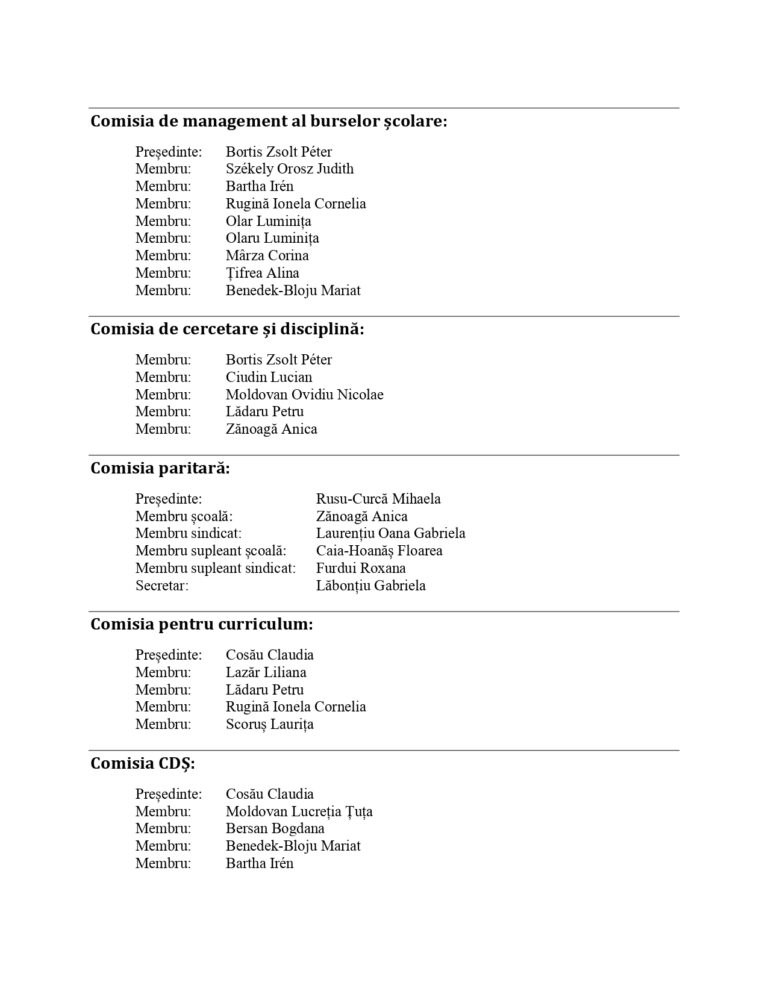 **Comisia de management al burselor școlare:**

Președinte: Bortis Zsolt Péter
Membru: Székely Orosz Judith
Membru: Bartha Irén
Membru: Rugină Ionela Cornelia
Membru: Olar Luminița
Membru: Olaru Luminița
Membru: Mârza Corina
Membru: Țifrea Alina
Membru: Benedek-Bloju Mariat

**Comisia de cercetare și disciplină:**

Membru: Bortis Zsolt Péter
Membru: Ciudin Lucian
Membru: Moldovan Ovidiu Nicolae
Membru: Lădaru Petru
Membru: Zănoagă Anica

**Comisia paritară:**

Președinte: Rusu-Curcă Mihaela
Membru școală: Zănoagă Anica
Membru sindicat: Laurențiu Oana Gabriela
Membru supleant școală: Caia-Hoanăș Floarea
Membru supleant sindicat: Furdui Roxana
Secretar: Lăbonțiu Gabriela

**Comisia pentru curriculum:**

Președinte: Cosău Claudia
Membru: Lazăr Liliana
Membru: Lădaru Petru
Membru: Rugină Ionela Cornelia
Membru: Scoruș Laurița

**Comisia CDȘ:**

Președinte: Cosău Claudia
Membru: Moldovan Lucreția Țuța
Membru: Bersan Bogdana
Membru: Benedek-Bloju Mariat
Membru: Bartha Irén